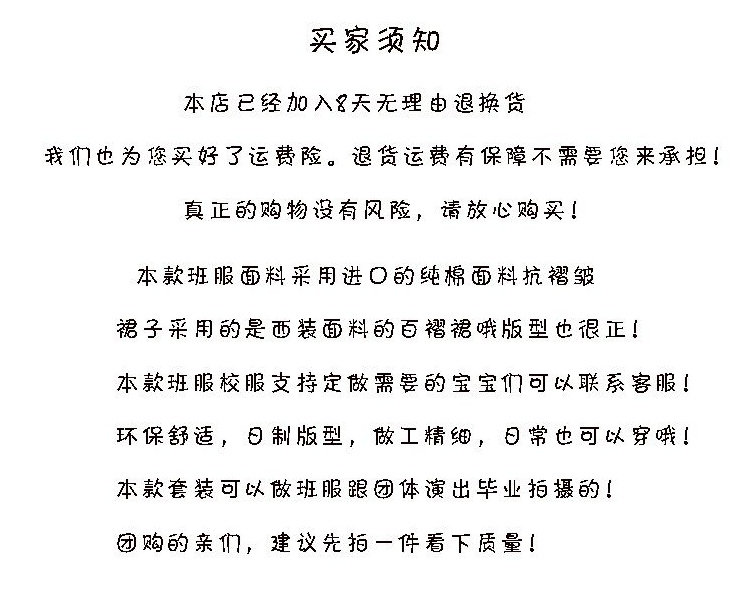 买家须知

本店已经加入8天无理由退换货

我们也为您买好了运费险。退货运费有保障不需要您来承担！

真正的购物没有风险，请放心购买！

本款班服面料采用进口的纯棉面料抗褶皱

裙子采用的是西装面料的百褶裙哦版型也很正！

本款班服校服支持定做需要的宝宝们可以联系客服！

环保舒适，日制版型，做工精细，日常也可以穿哦！

本款套装可以做班服跟团体演出毕业拍摄的！

团购的亲们，建议先拍一件看下质量！